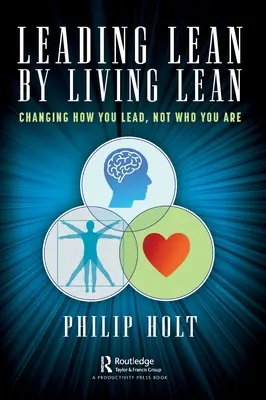 LEADING LEAN BY LIVING LEAN

CHANGING HOW YOU LEAD, NOT WHO YOU ARE

PHILIP HOLT

Routledge
Taylor & Francis Group
A PRODUCTIVITY PRESS BOOK